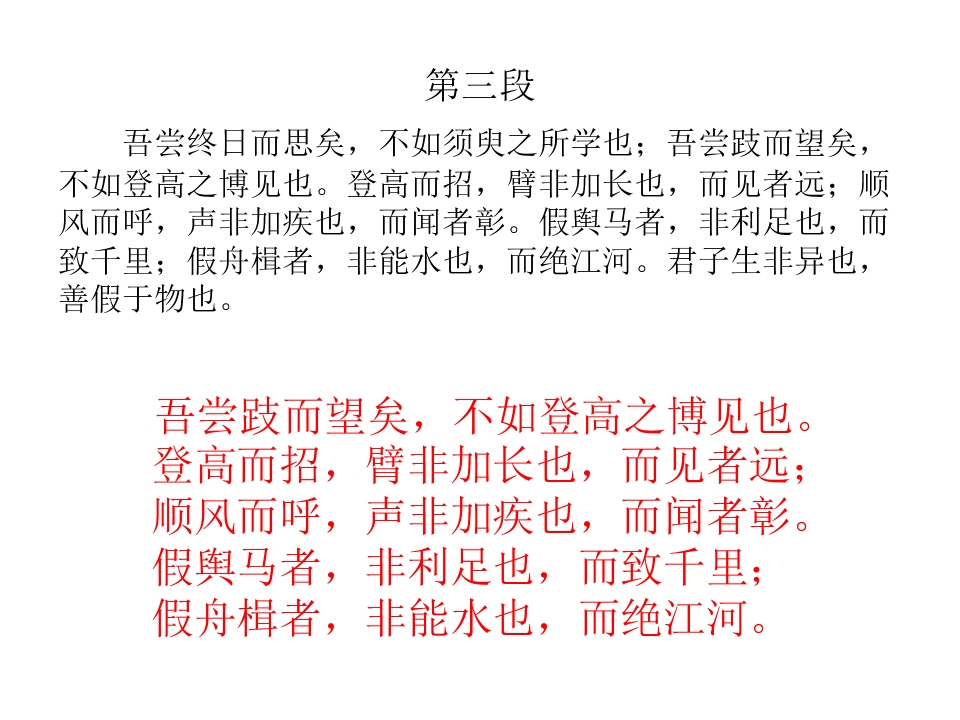 第三段

吾尝终日而思矣，不如须臾之所学也；吾尝跂而望矣，不如登高之博见也。登高而招，臂非加长也，而见者远；顺风而呼，声非加疾也，而闻者彰。假舆马者，非利足也，而致千里；假舟楫者，非能水也，而绝江河。君子生非异也，善假于物也。

吾尝跂而望矣，不如登高之博见也。
登高而招，臂非加长也，而见者远；
顺风而呼，声非加疾也，而闻者彰。
假舆马者，非利足也，而致千里；
假舟楫者，非能水也，而绝江河。